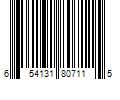 6 54131 80711 5